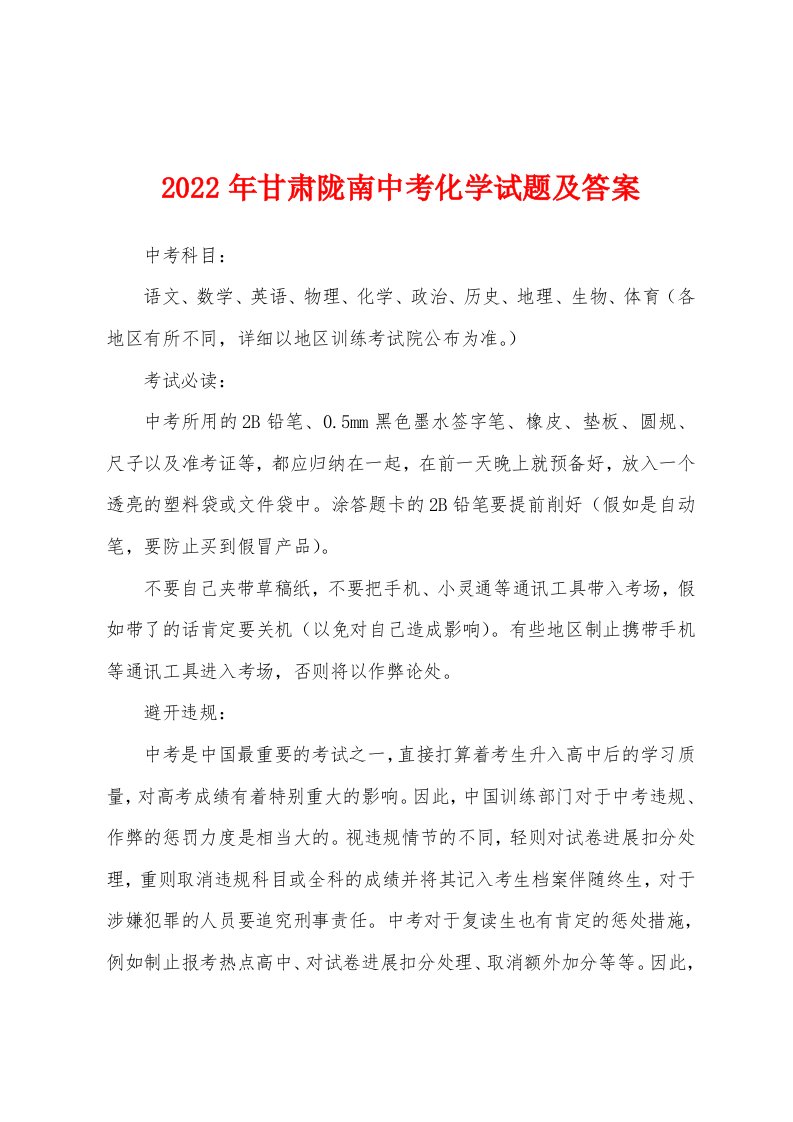 2022年甘肃陇南中考化学试题及答案

中考科目：

语文、数学、英语、物理、化学、政治、历史、地理、生物、体育（各地区有所不同，详细以地区训练考试院公布为准。）

考试必读：

中考所用的2B铅笔、0.5mm黑色墨水签字笔、橡皮、垫板、圆规、尺子以及准考证等，都应归纳在一起，在前一天晚上就预备好，放入一个透亮的塑料袋或文件袋中。涂答题卡的2B铅笔要提前削好（假如是自动笔，要防止买到假冒产品）。

不要自己夹带草稿纸，不要把手机、小灵通等通讯工具带入考场，假如带了的话肯定要关机（以免对自己造成影响）。有些地区制止携带手机等通讯工具进入考场，否则将以作弊论处。

避开违规：

中考是中国最重要的考试之一，直接打算着考生升入高中后的学习质量，对高考成绩有着特别重大的影响。因此，中国训练部门对于中考违规、作弊的惩罚力度是相当大的。视违规情节的不同，轻则对试卷进展扣分处理，重则取消违规科目或全科的成绩并将其记入考生档案伴随终生，对于涉嫌犯罪的人员要追究刑事责任。中考对于复读生也有肯定的惩处措施，例如制止报考热点高中、对试卷进展扣分处理、取消额外加分等等。因此，